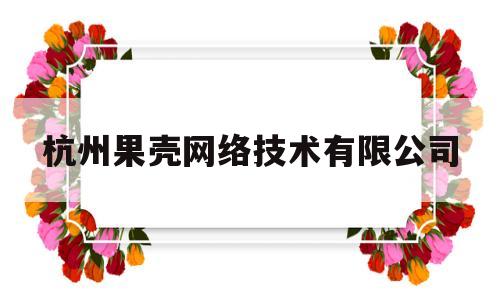 杭州果壳网络技术有限公司